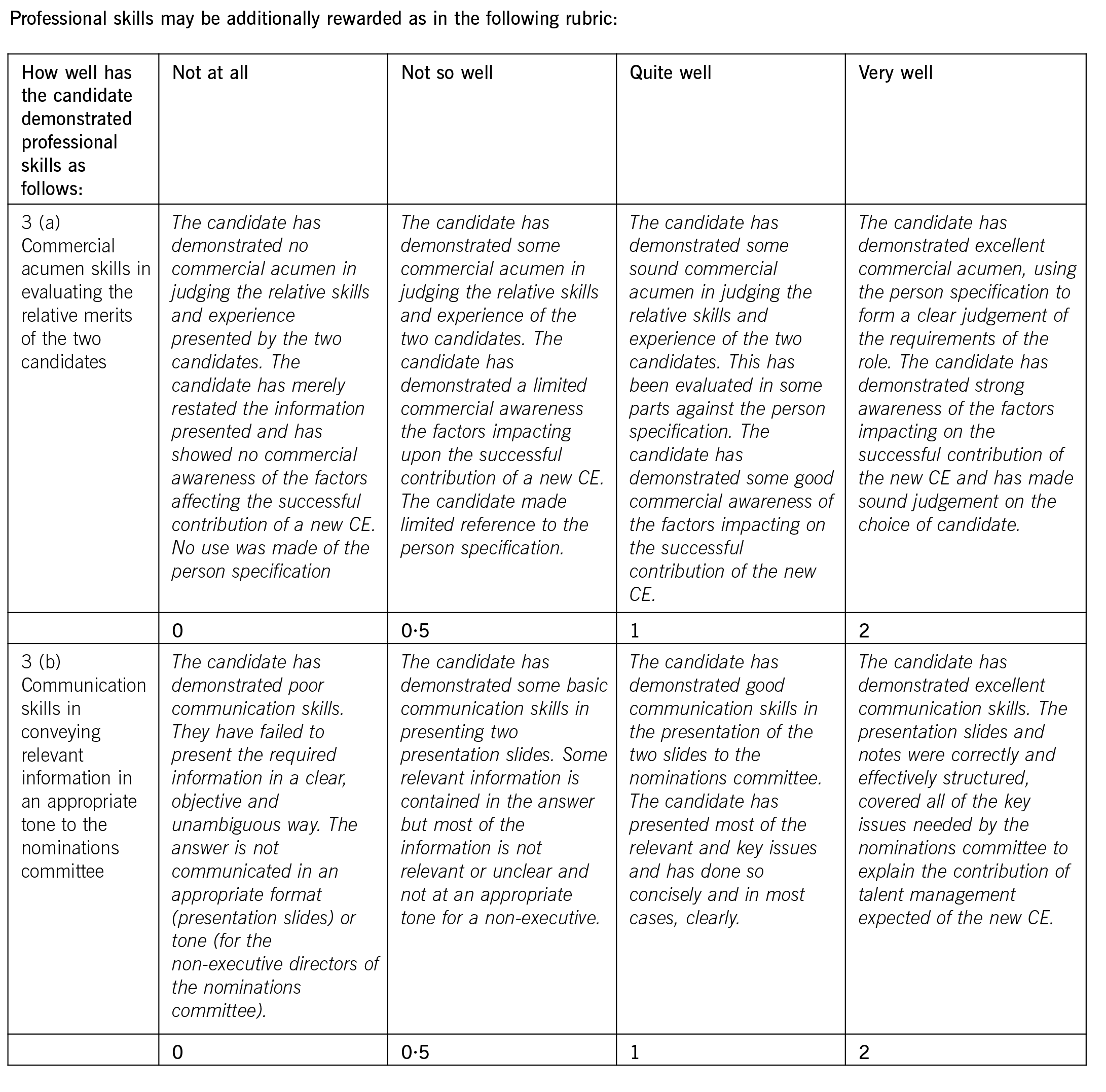 Professional skills may be additionally rewarded as in the following rubric:

| How well has the candidate demonstrated professional skills as follows: | Not at all | Not so well | Quite well | Very well |
|---|---|---|---|---|
| 3 (a) Commercial acumen skills in evaluating the relative merits of the two candidates | The candidate has demonstrated no commercial acumen in judging the relative skills and experience presented by the two candidates. The candidate has merely restated the information presented and has showed no commercial awareness of the factors affecting the successful contribution of a new CE. No use was made of the person specification | The candidate has demonstrated some commercial acumen in judging the relative skills and experience of the two candidates. The candidate has demonstrated a limited commercial awareness the factors impacting upon the successful contribution of a new CE. The candidate made limited reference to the person specification. | The candidate has demonstrated some sound commercial acumen in judging the relative skills and experience of the two candidates. This has been evaluated in some parts against the person specification. The candidate has demonstrated some good commercial awareness of the factors impacting on the successful contribution of the new CE. | The candidate has demonstrated excellent commercial acumen, using the person specification to form a clear judgement of the requirements of the role. The candidate has demonstrated strong awareness of the factors impacting on the successful contribution of the new CE and has made sound judgement on the choice of candidate. |
| | 0 | 0·5 | 1 | 2 |
| 3 (b) Communication skills in conveying relevant information in an appropriate tone to the nominations committee | The candidate has demonstrated poor communication skills. They have failed to present the required information in a clear, objective and unambiguous way. The answer is not communicated in an appropriate format (presentation slides) or tone (for the non-executive directors of the nominations committee). | The candidate has demonstrated some basic communication skills in presenting two presentation slides. Some relevant information is contained in the answer but most of the information is not relevant or unclear and not at an appropriate tone for a non-executive. | The candidate has demonstrated good communication skills in the presentation of the two slides to the nominations committee. The candidate has presented most of the relevant and key issues and has done so concisely and in most cases, clearly. | The candidate has demonstrated excellent communication skills. The presentation slides and notes were correctly and effectively structured, covered all of the key issues needed by the nominations committee to explain the contribution of talent management expected of the new CE. |
| | 0 | 0·5 | 1 | 2 |